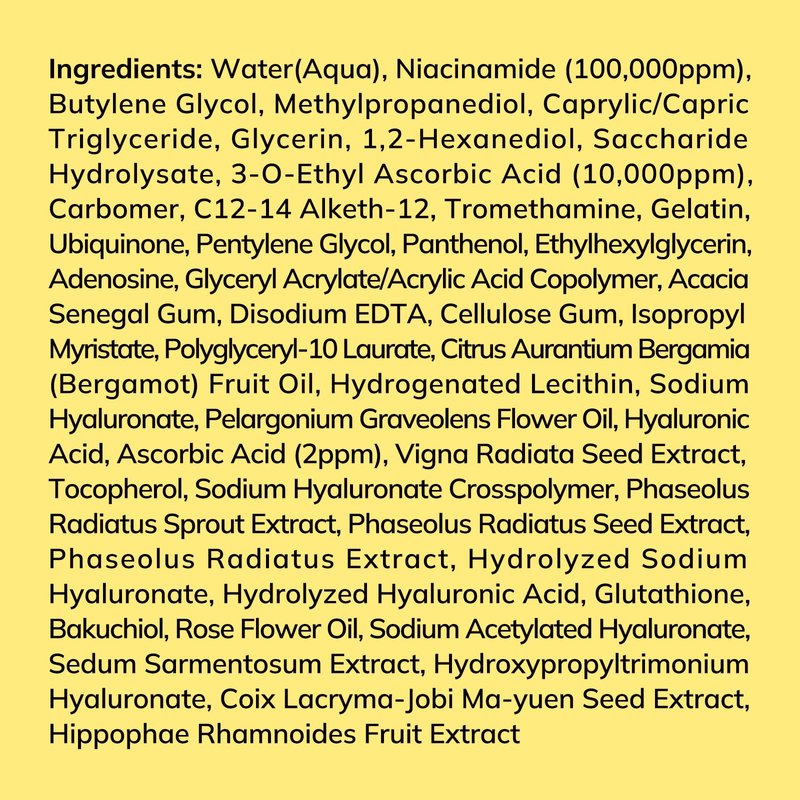 Ingredients: Water(Aqua), Niacinamide (100,000ppm), Butylene Glycol, Methylpropanediol, Caprylic/Capric Triglyceride, Glycerin, 1,2-Hexanediol, Saccharide Hydrolysate, 3-O-Ethyl Ascorbic Acid (10,000ppm), Carbomer, C12-14 Alketh-12, Tromethamine, Gelatin, Ubiquinone, Pentylene Glycol, Panthenol, Ethylhexylglycerin, Adenosine, Glyceryl Acrylate/Acrylic Acid Copolymer, Acacia Senegal Gum, Disodium EDTA, Cellulose Gum, Isopropyl Myristate, Polyglyceryl-10 Laurate, Citrus Aurantium Bergamia (Bergamot) Fruit Oil, Hydrogenated Lecithin, Sodium Hyaluronate, Pelargonium Graveolens Flower Oil, Hyaluronic Acid, Ascorbic Acid (2ppm), Vigna Radiata Seed Extract, Tocopherol, Sodium Hyaluronate Crosspolymer, Phaseolus Radiatus Sprout Extract, Phaseolus Radiatus Seed Extract, Phaseolus Radiatus Extract, Hydrolyzed Sodium Hyaluronate, Hydrolyzed Hyaluronic Acid, Glutathione, Bakuchiol, Rose Flower Oil, Sodium Acetylated Hyaluronate, Sedum Sarmentosum Extract, Hydroxypropyltrimonium Hyaluronate, Coix Lacryma-Jobi Ma-yuen Seed Extract, Hippophae Rhamnoides Fruit Extract